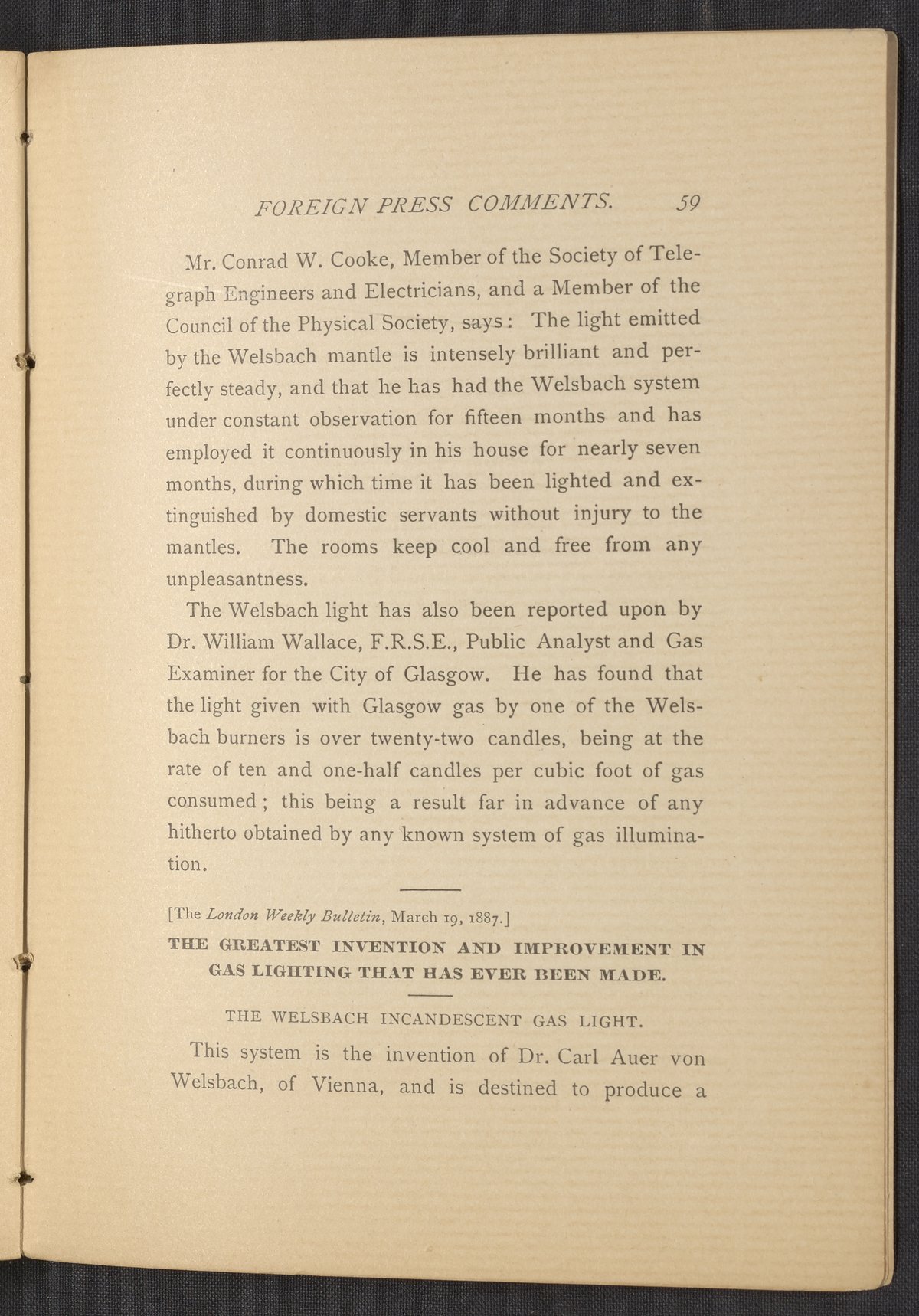 FOREIGN PRESS COMMENTS. 59

Mr. Conrad W. Cooke, Member of the Society of Telegraph Engineers and Electricians, and a Member of the Council of the Physical Society, says: The light emitted by the Welsbach mantle is intensely brilliant and perfectly steady, and that he has had the Welsbach system under constant observation for fifteen months and has employed it continuously in his house for nearly seven months, during which time it has been lighted and extinguished by domestic servants without injury to the mantles. The rooms keep cool and free from any unpleasantness.

The Welsbach light has also been reported upon by Dr. William Wallace, F.R.S.E., Public Analyst and Gas Examiner for the City of Glasgow. He has found that the light given with Glasgow gas by one of the Welsbach burners is over twenty-two candles, being at the rate of ten and one-half candles per cubic foot of gas consumed; this being a result far in advance of any hitherto obtained by any known system of gas illumination.

[The London Weekly Bulletin, March 19, 1887.]

THE GREATEST INVENTION AND IMPROVEMENT IN GAS LIGHTING THAT HAS EVER BEEN MADE.

THE WELSBACH INCANDESCENT GAS LIGHT.

This system is the invention of Dr. Carl Auer von Welsbach, of Vienna, and is destined to produce a